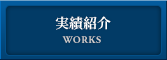 実績紹介
WORKS